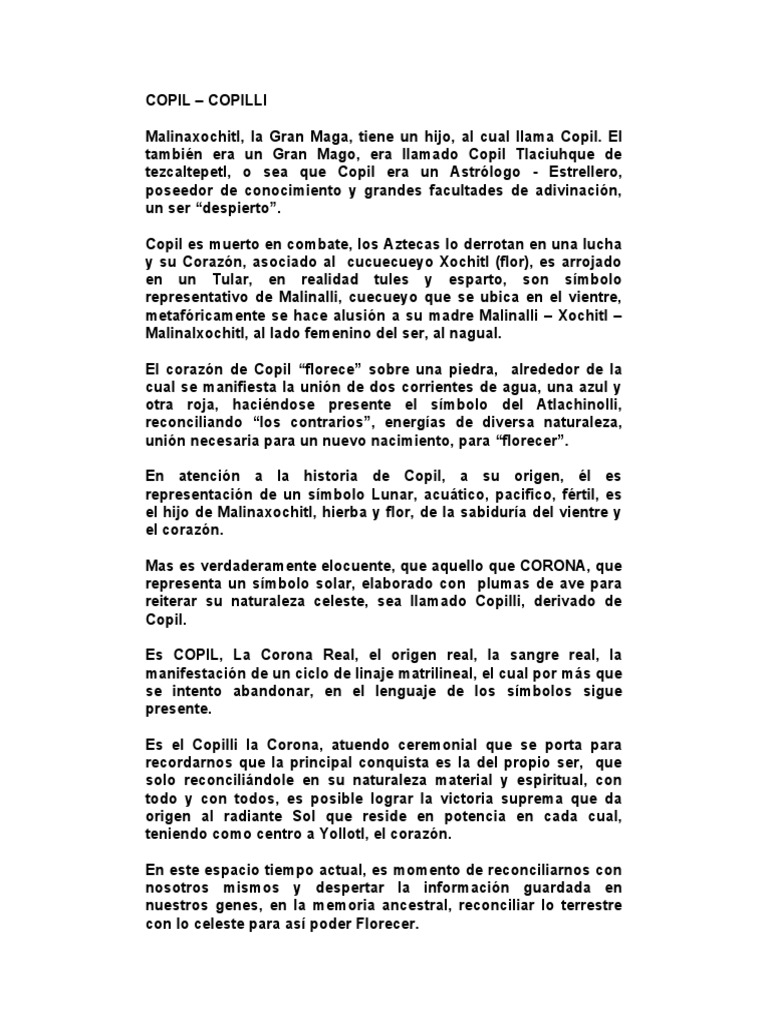 COPIL – COPILLI

Malinaxochitl, la Gran Maga, tiene un hijo, al cual llama Copil. El también era un Gran Mago, era llamado Copil Tlaciuhque de tezcaltepetl, o sea que Copil era un Astrólogo - Estrellero, poseedor de conocimiento y grandes facultades de adivinación, un ser “despierto”.

Copil es muerto en combate, los Aztecas lo derrotan en una lucha y su Corazón, asociado al cucuecueyo Xochitl (flor), es arrojado en un Tular, en realidad tules y esparto, son símbolo representativo de Malinalli, cuecueyo que se ubica en el vientre, metafóricamente se hace alusión a su madre Malinalli – Xochitl – Malinalxochitl, al lado femenino del ser, al nagual.

El corazón de Copil “florece” sobre una piedra, alrededor de la cual se manifiesta la unión de dos corrientes de agua, una azul y otra roja, haciéndose presente el símbolo del Atlachinolli, reconciliando “los contrarios”, energías de diversa naturaleza, unión necesaria para un nuevo nacimiento, para “florecer”.

En atención a la historia de Copil, a su origen, él es representación de un símbolo Lunar, acuático, pacifico, fértil, es el hijo de Malinaxochitl, hierba y flor, de la sabiduría del vientre y el corazón.

Mas es verdaderamente elocuente, que aquello que CORONA, que representa un símbolo solar, elaborado con plumas de ave para reiterar su naturaleza celeste, sea llamado Copilli, derivado de Copil.

Es COPIL, La Corona Real, el origen real, la sangre real, la manifestación de un ciclo de linaje matrilineal, el cual por más que se intento abandonar, en el lenguaje de los símbolos sigue presente.

Es el Copilli la Corona, atuendo ceremonial que se porta para recordarnos que la principal conquista es la del propio ser, que solo reconciliándole en su naturaleza material y espiritual, con todo y con todos, es posible lograr la victoria suprema que da origen al radiante Sol que reside en potencia en cada cual, teniendo como centro a Yollotl, el corazón.

En este espacio tiempo actual, es momento de reconciliarnos con nosotros mismos y despertar la información guardada en nuestros genes, en la memoria ancestral, reconciliar lo terrestre con lo celeste para así poder Florecer.